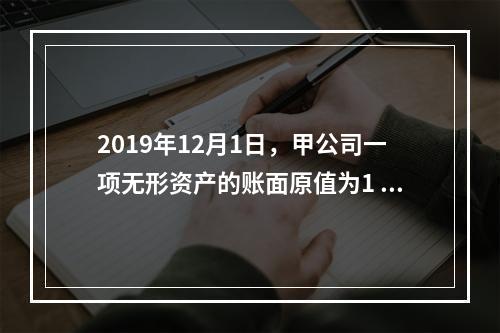 2019年12月1日，甲公司一项无形资产的账面原值为1 ...